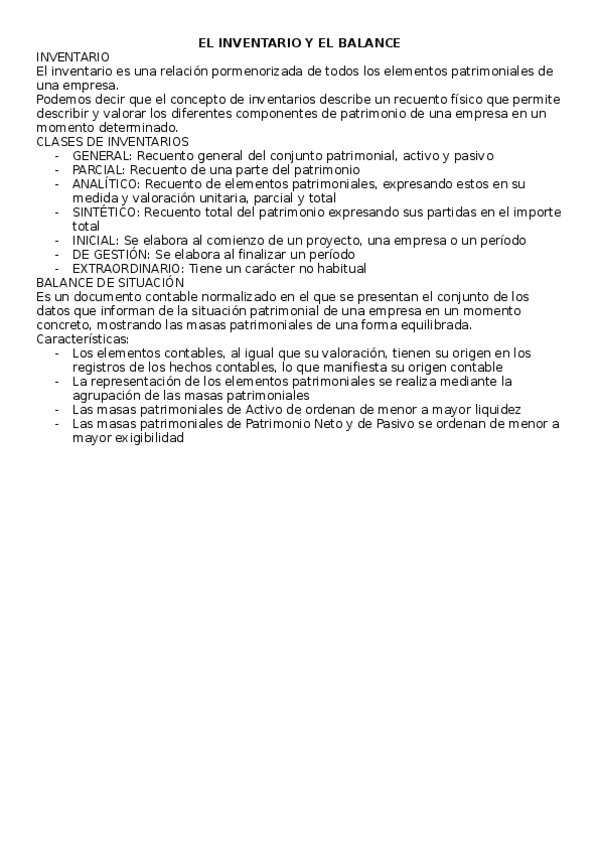 EL INVENTARIO Y EL BALANCE

INVENTARIO
El inventario es una relación pormenorizada de todos los elementos patrimoniales de una empresa.
Podemos decir que el concepto de inventarios describe un recuento físico que permite describir y valorar los diferentes componentes de patrimonio de una empresa en un momento determinado.
CLASES DE INVENTARIOS
- GENERAL: Recuento general del conjunto patrimonial, activo y pasivo
- PARCIAL: Recuento de una parte del patrimonio
- ANALÍTICO: Recuento de elementos patrimoniales, expresando estos en su medida y valoración unitaria, parcial y total
- SINTÉTICO: Recuento total del patrimonio expresando sus partidas en el importe total
- INICIAL: Se elabora al comienzo de un proyecto, una empresa o un período
- DE GESTIÓN: Se elabora al finalizar un período
- EXTRAORDINARIO: Tiene un carácter no habitual
BALANCE DE SITUACIÓN
Es un documento contable normalizado en el que se presentan el conjunto de los datos que informan de la situación patrimonial de una empresa en un momento concreto, mostrando las masas patrimoniales de una forma equilibrada.
Características:
- Los elementos contables, al igual que su valoración, tienen su origen en los registros de los hechos contables, lo que manifiesta su origen contable
- La representación de los elementos patrimoniales se realiza mediante la agrupación de las masas patrimoniales
- Las masas patrimoniales de Activo de ordenan de menor a mayor liquidez
- Las masas patrimoniales de Patrimonio Neto y de Pasivo se ordenan de menor a mayor exigibilidad